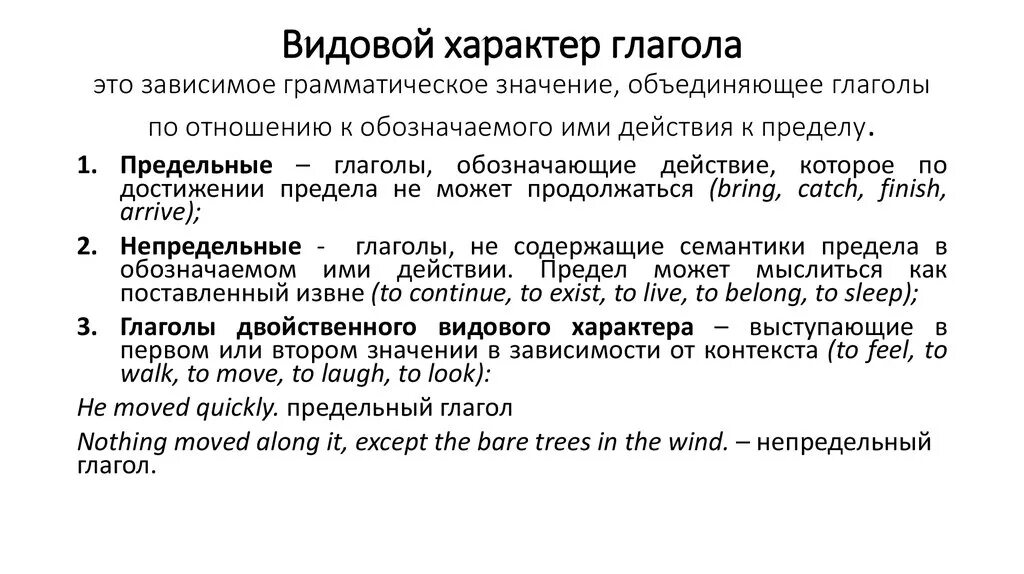 Видовой характер глагола

это зависимое грамматическое значение, объединяющее глаголы по отношению к обозначаемого ими действия к пределу.

1. Предельные – глаголы, обозначающие действие, которое по достижении предела не может продолжаться (bring, catch, finish, arrive);

2. Непредельные - глаголы, не содержащие семантики предела в обозначаемом ими действии. Предел может мыслиться как поставленный извне (to continue, to exist, to live, to belong, to sleep);

3. Глаголы двойственного видового характера – выступающие в первом или втором значении в зависимости от контекста (to feel, to walk, to move, to laugh, to look):

He moved quickly. предельный глагол

Nothing moved along it, except the bare trees in the wind. – непредельный глагол.